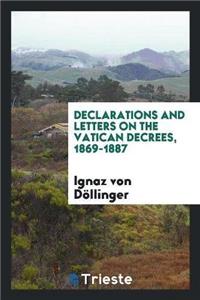 DECLARATIONS AND LETTERS ON THE VATICAN DECREES, 1869-1887

Ignaz von Döllinger

Trieste